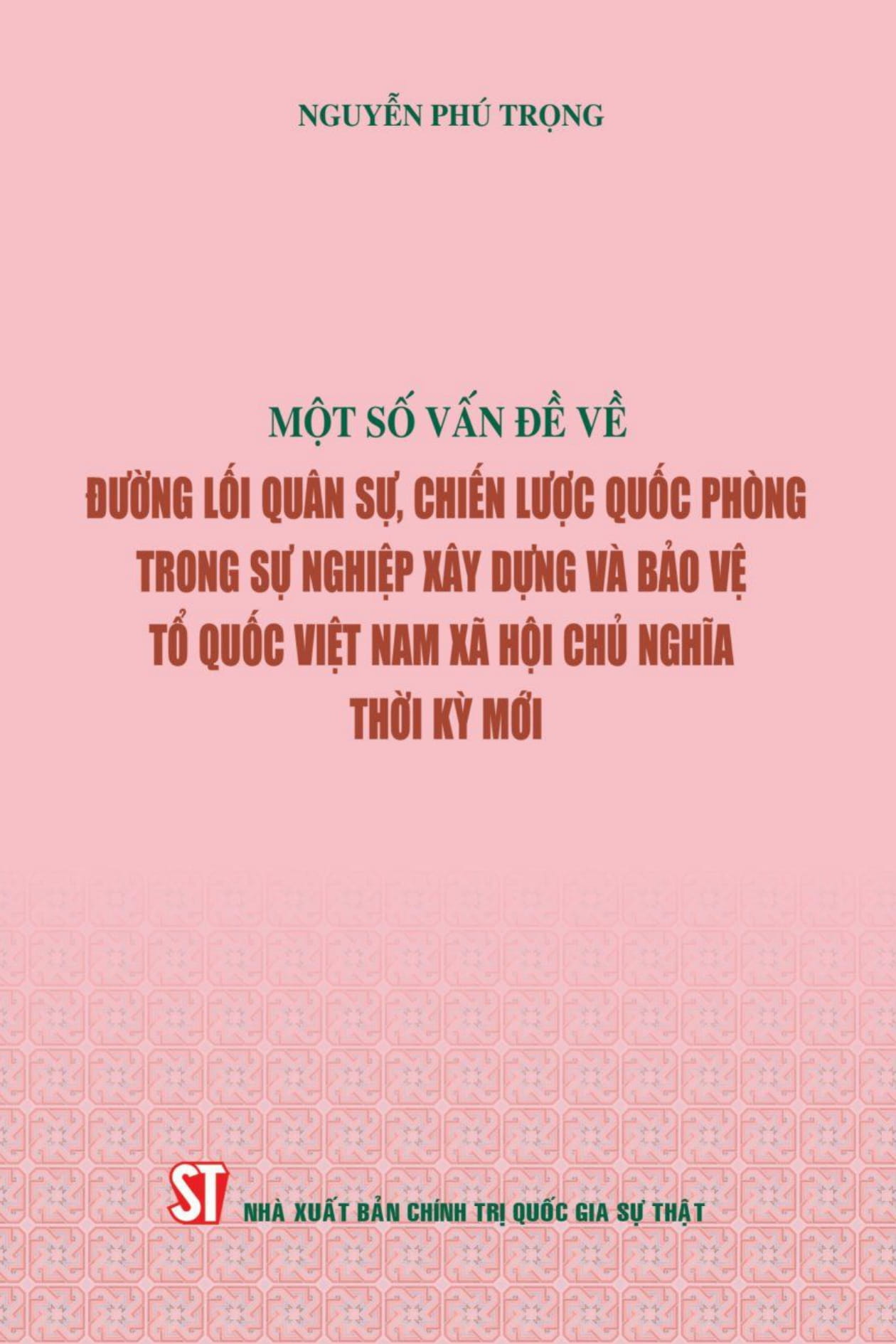 NGUYỄN PHÚ TRỌNG

MỘT SỐ VẤN ĐỀ VỀ
ĐƯỜNG LỐI QUÂN SỰ, CHIẾN LƯỢC QUỐC PHÒNG TRONG SỰ NGHIỆP XÂY DỰNG VÀ BẢO VỆ TỔ QUỐC VIỆT NAM XÃ HỘI CHỦ NGHĨA THỜI KỲ MỚI

ST
NHÀ XUẤT BẢN CHÍNH TRỊ QUỐC GIA SỰ THẬT